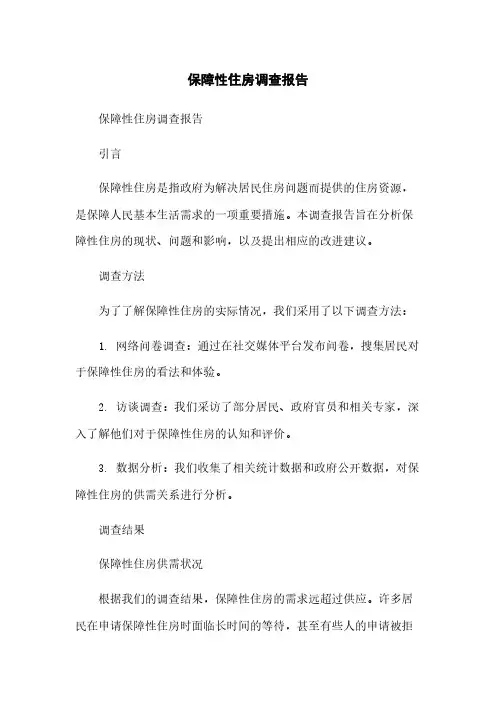 保障性住房调查报告

保障性住房调查报告

引言

保障性住房是指政府为解决居民住房问题而提供的住房资源，是保障人民基本生活需求的一项重要措施。本调查报告旨在分析保障性住房的现状、问题和影响，以及提出相应的改进建议。

调查方法

为了了解保障性住房的实际情况，我们采用了以下调查方法：

1. 网络问卷调查：通过在社交媒体平台发布问卷，搜集居民对于保障性住房的看法和体验。

2. 访谈调查：我们采访了部分居民、政府官员和相关专家，深入了解他们对于保障性住房的认知和评价。

3. 数据分析：我们收集了相关统计数据和政府公开数据，对保障性住房的供需关系进行分析。

调查结果

保障性住房供需状况

根据我们的调查结果，保障性住房的需求远超过供应。许多居民在申请保障性住房时面临长时间的等待，甚至有些人的申请被拒